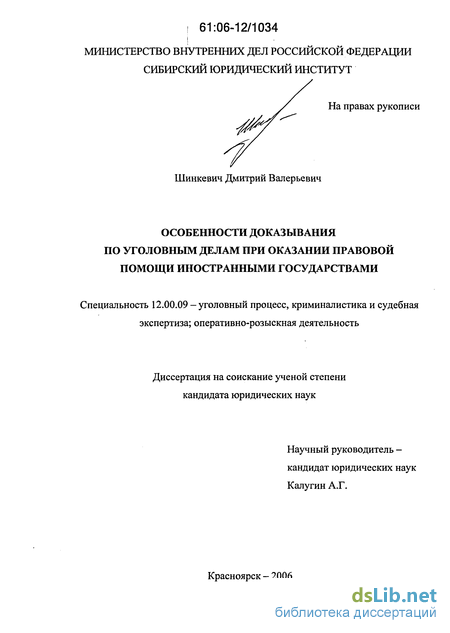 61:06-12/1034

МИНИСТЕРСТВО ВНУТРЕННИХ ДЕЛ РОССИЙСКОЙ ФЕДЕРАЦИИ
СИБИРСКИЙ ЮРИДИЧЕСКИЙ ИНСТИТУТ

На правах рукописи

Шинкевич Дмитрий Валерьевич

ОСОБЕННОСТИ ДОКАЗЫВАНИЯ
ПО УГОЛОВНЫМ ДЕЛАМ ПРИ ОКАЗАНИИ ПРАВОВОЙ
ПОМОЩИ ИНОСТРАННЫМИ ГОСУДАРСТВАМИ

Специальность 12.00.09 – уголовный процесс, криминалистика и судебная экспертиза; оперативно-розыскная деятельность

Диссертация на соискание ученой степени
кандидата юридических наук

Научный руководитель –
кандидат юридических наук
Калугин А.Г.

Красноярск – 2006

dsLib.net
библиотека диссертаций